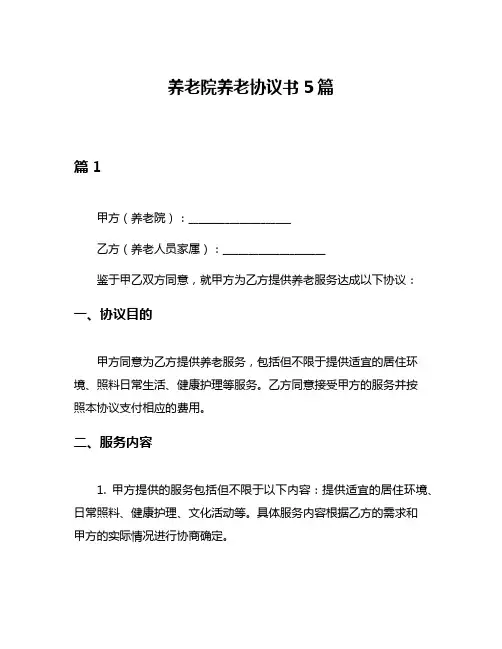 养老院养老协议书 5 篇

篇 1

甲方（养老院）：________________

乙方（养老人员家属）：________________

鉴于甲乙双方同意，就甲方为乙方提供养老服务达成以下协议：

一、协议目的

甲方同意为乙方提供养老服务，包括但不限于提供适宜的居住环境、照料日常生活、健康护理等服务。乙方同意接受甲方的服务并按照本协议支付相应的费用。

二、服务内容

1. 甲方提供的服务包括但不限于以下内容：提供适宜的居住环境、日常照料、健康护理、文化活动等。具体服务内容根据乙方的需求和甲方的实际情况进行协商确定。